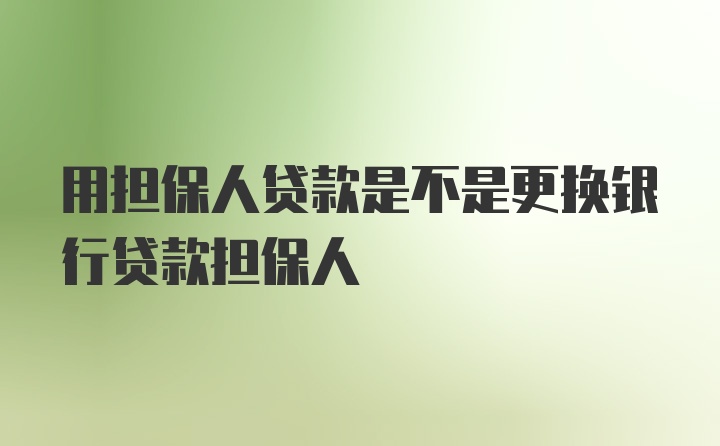 用担保人贷款是不是更换银行贷款担保人